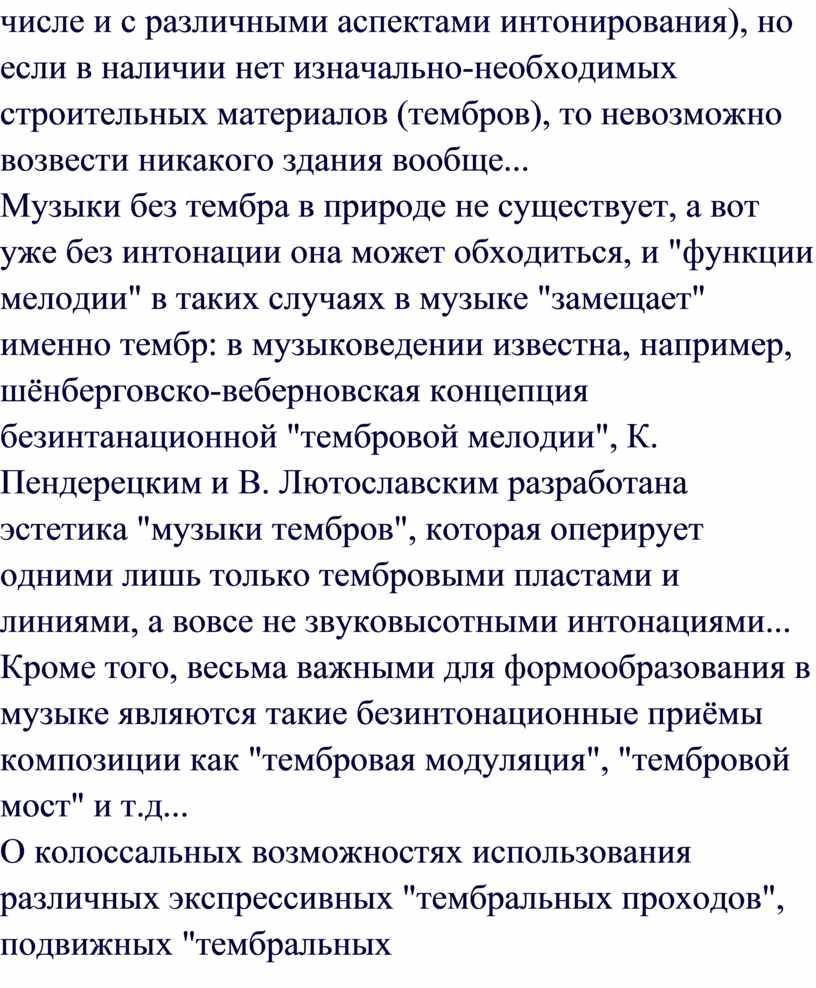 числе и с различными аспектами интонирования), но если в наличии нет изначально-необходимых строительных материалов (тембров), то невозможно возвести никакого здания вообще...
Музыки без тембра в природе не существует, а вот уже без интонации она может обходиться, и "функции мелодии" в таких случаях в музыке "замещает" именно тембр: в музыковедении известна, например, шёнберговско-веберновская концепция безинтанационной "тембровой мелодии", К. Пендерецким и В. Лютославским разработана эстетика "музыки тембров", которая оперирует одними лишь только тембровыми пластами и линиями, а вовсе не звуковысотными интонациями...
Кроме того, весьма важными для формообразования в музыке являются такие безинтонационные приёмы композиции как "тембровая модуляция", "тембровой мост" и т.д...
О колоссальных возможностях использования различных экспрессивных "тембральных проходов", подвижных "тембральных